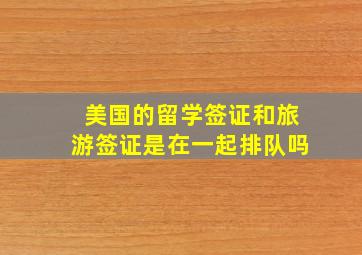 美国的留学签证和旅游签证是在一起排队吗